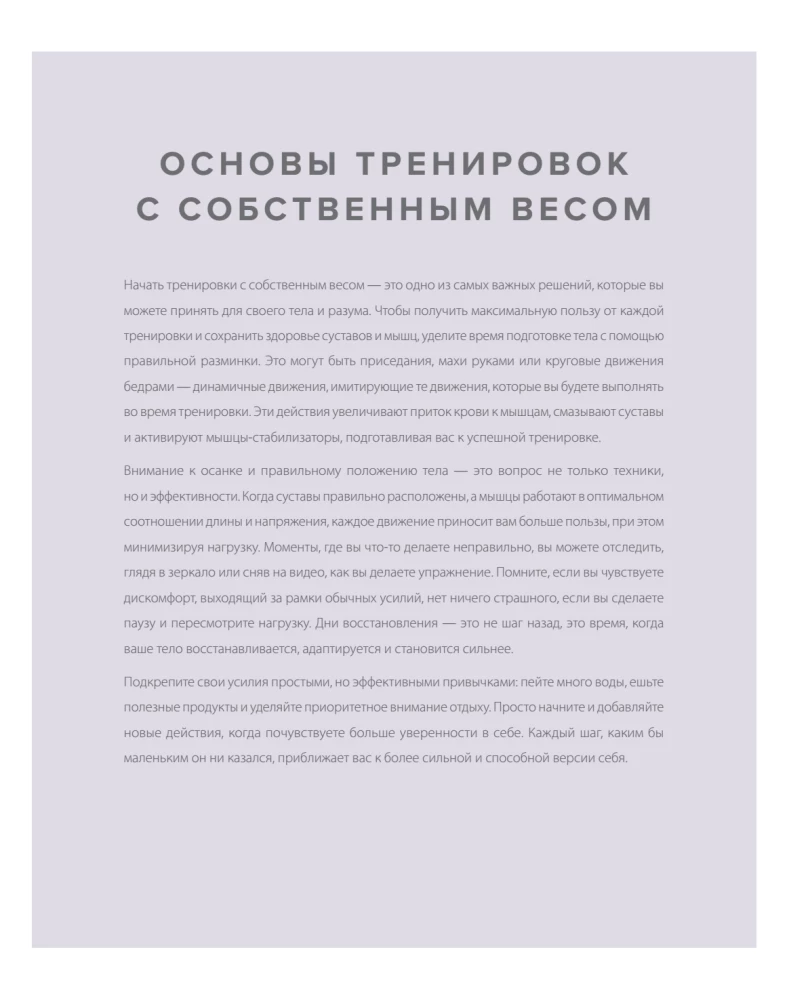 ОСНОВЫ ТРЕНИРОВОК С СОБСТВЕННЫМ ВЕСОМ

Начать тренировки с собственным весом — это одно из самых важных решений, которые вы можете принять для своего тела и разума. Чтобы получить максимальную пользу от каждой тренировки и сохранить здоровье суставов и мышц, уделите время подготовке тела с помощью правильной разминки. Это могут быть приседания, махи руками или круговые движения бедрами — динамичные движения, имитирующие те движения, которые вы будете выполнять во время тренировки. Эти действия увеличивают приток крови к мышцам, смазывают суставы и активируют мышцы-стабилизаторы, подготавливая вас к успешной тренировке.

Внимание к осанке и правильному положению тела — это вопрос не только техники, но и эффективности. Когда суставы правильно расположены, а мышцы работают в оптимальном соотношении длины и напряжения, каждое движение приносит вам больше пользы, при этом минимизируя нагрузку. Моменты, где вы что-то делаете неправильно, вы можете отследить, глядя в зеркало или сняв на видео, как вы делаете упражнение. Помните, если вы чувствуете дискомфорт, выходящий за рамки обычных усилий, нет ничего страшного, если вы сделаете паузу и пересмотрите нагрузку. Дни восстановления — это не шаг назад, это время, когда ваше тело восстанавливается, адаптируется и становится сильнее.

Подкрепите свои усилия простыми, но эффективными привычками: пейте много воды, ешьте полезные продукты и уделяйте приоритетное внимание отдыху. Просто начните и добавляйте новые действия, когда почувствуете больше уверенности в себе. Каждый шаг, каким бы маленьким он ни казался, приближает вас к более сильной и способной версии себя.